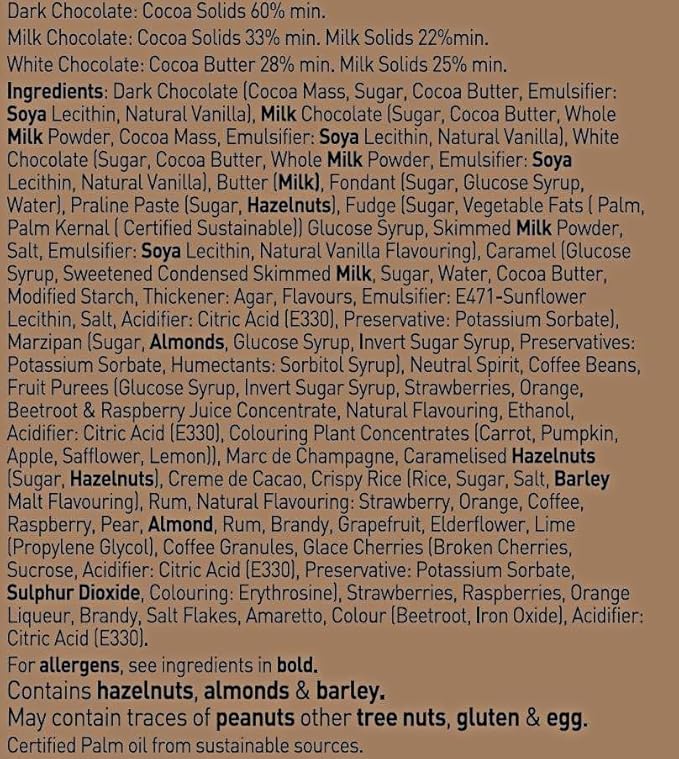 Dark Chocolate: Cocoa Solids 60% min.
Milk Chocolate: Cocoa Solids 33% min. Milk Solids 22%min.
White Chocolate: Cocoa Butter 28% min. Milk Solids 25% min.

Ingredients: Dark Chocolate (Cocoa Mass, Sugar, Cocoa Butter, Emulsifier: Soya Lecithin, Natural Vanilla), Milk Chocolate (Sugar, Cocoa Butter, Whole Milk Powder, Cocoa Mass, Emulsifier: Soya Lecithin, Natural Vanilla), White Chocolate (Sugar, Cocoa Butter, Whole Milk Powder, Emulsifier: Soya Lecithin, Natural Vanilla), Butter (Milk), Fondant (Sugar, Glucose Syrup, Water), Praline Paste (Sugar, Hazelnuts), Fudge (Sugar, Vegetable Fats ( Palm, Palm Kernal ( Certified Sustainable)) Glucose Syrup, Skimmed Milk Powder, Salt, Emulsifier: Soya Lecithin, Natural Vanilla Flavouring), Caramel (Glucose Syrup, Sweetened Condensed Skimmed Milk, Sugar, Water, Cocoa Butter, Modified Starch, Thickener: Agar, Flavours, Emulsifier: E471-Sunflower Lecithin, Salt, Acidifier: Citric Acid (E330), Preservative: Potassium Sorbate), Marzipan (Sugar, Almonds, Glucose Syrup, Invert Sugar Syrup, Preservatives: Potassium Sorbate, Humectants: Sorbitol Syrup), Neutral Spirit, Coffee Beans, Fruit Purees (Glucose Syrup, Invert Sugar Syrup, Strawberries, Orange, Beetroot & Raspberry Juice Concentrate, Natural Flavouring, Ethanol, Acidifier: Citric Acid (E330), Colouring Plant Concentrates (Carrot, Pumpkin, Apple, Safflower, Lemon)), Marc de Champagne, Caramelised Hazelnuts (Sugar, Hazelnuts), Creme de Cacao, Crispy Rice (Rice, Sugar, Salt, Barley Malt Flavouring), Rum, Natural Flavouring: Strawberry, Orange, Coffee, Raspberry, Pear, Almond, Rum, Brandy, Grapefruit, Elderflower, Lime (Propylene Glycol), Coffee Granules, Glace Cherries (Broken Cherries, Sucrose, Acidifier: Citric Acid (E330), Preservative: Potassium Sorbate, Sulphur Dioxide, Colouring: Erythrosine), Strawberries, Raspberries, Orange Liqueur, Brandy, Salt Flakes, Amaretto, Colour (Beetroot, Iron Oxide), Acidifier: Citric Acid (E330).

For allergens, see ingredients in bold.
Contains hazelnuts, almonds & barley.
May contain traces of peanuts other tree nuts, gluten & egg.
Certified Palm oil from sustainable sources.